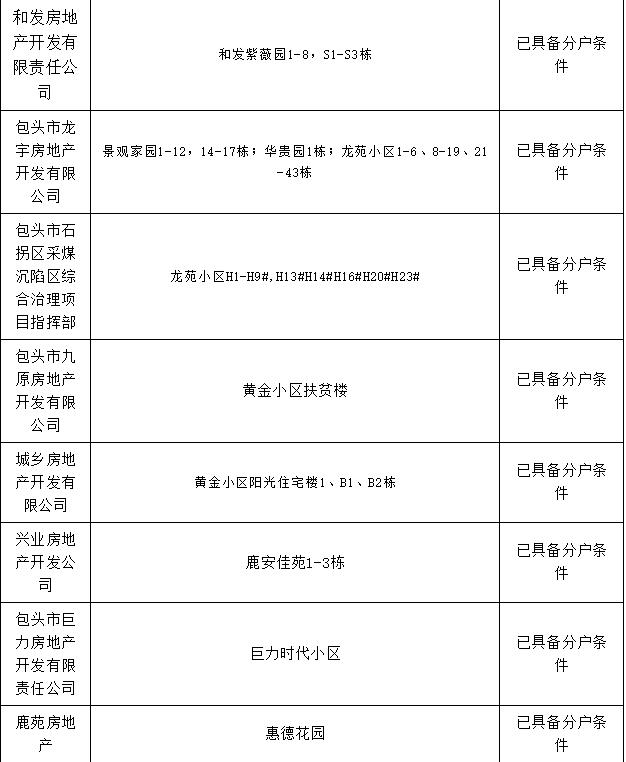 | | | |
|---|---|---|
| 和发房地产开发有限责任公司 | 和发紫薇园1-8，S1-S3栋 | 已具备分户条件 |
| 包头市龙宇房地产开发有限公司 | 景观家园1-12，14-17栋；华贵园1栋；龙苑小区1-6、8-19、21-43栋 | 已具备分户条件 |
| 包头市石拐区采煤沉陷区综合治理项目指挥部 | 龙苑小区H1-H9#,H13#H14#H16#H20#H23# | 已具备分户条件 |
| 包头市九原房地产开发有限公司 | 黄金小区扶贫楼 | 已具备分户条件 |
| 城乡房地产开发有限公司 | 黄金小区阳光住宅楼1、B1、B2栋 | 已具备分户条件 |
| 兴业房地产开发公司 | 鹿安佳苑1-3栋 | 已具备分户条件 |
| 包头市巨力房地产开发有限责任公司 | 巨力时代小区 | 已具备分户条件 |
| 鹿苑房地产 | 惠德花园 | 已具备分户条件 |